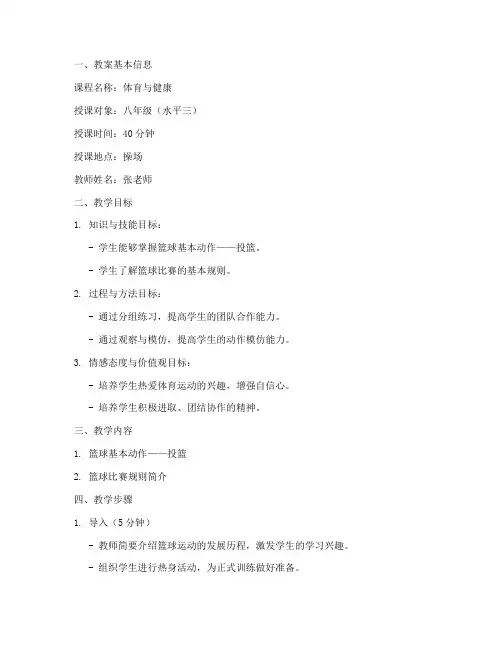 一、教案基本信息

课程名称：体育与健康

授课对象：八年级（水平三）

授课时间：40 分钟

授课地点：操场

教师姓名：张老师

二、教学目标

1. 知识与技能目标：

- 学生能够掌握篮球基本动作——投篮。

- 学生了解篮球比赛的基本规则。

2. 过程与方法目标：

- 通过分组练习，提高学生的团队合作能力。

- 通过观察与模仿，提高学生的动作模仿能力。

3. 情感态度与价值观目标：

- 培养学生热爱体育运动的兴趣，增强自信心。

- 培养学生积极进取、团结协作的精神。

三、教学内容

1. 篮球基本动作——投篮

2. 篮球比赛规则简介

四、教学步骤

1. 导入（5 分钟）

- 教师简要介绍篮球运动的发展历程，激发学生的学习兴趣。

- 组织学生进行热身活动，为正式训练做好准备。